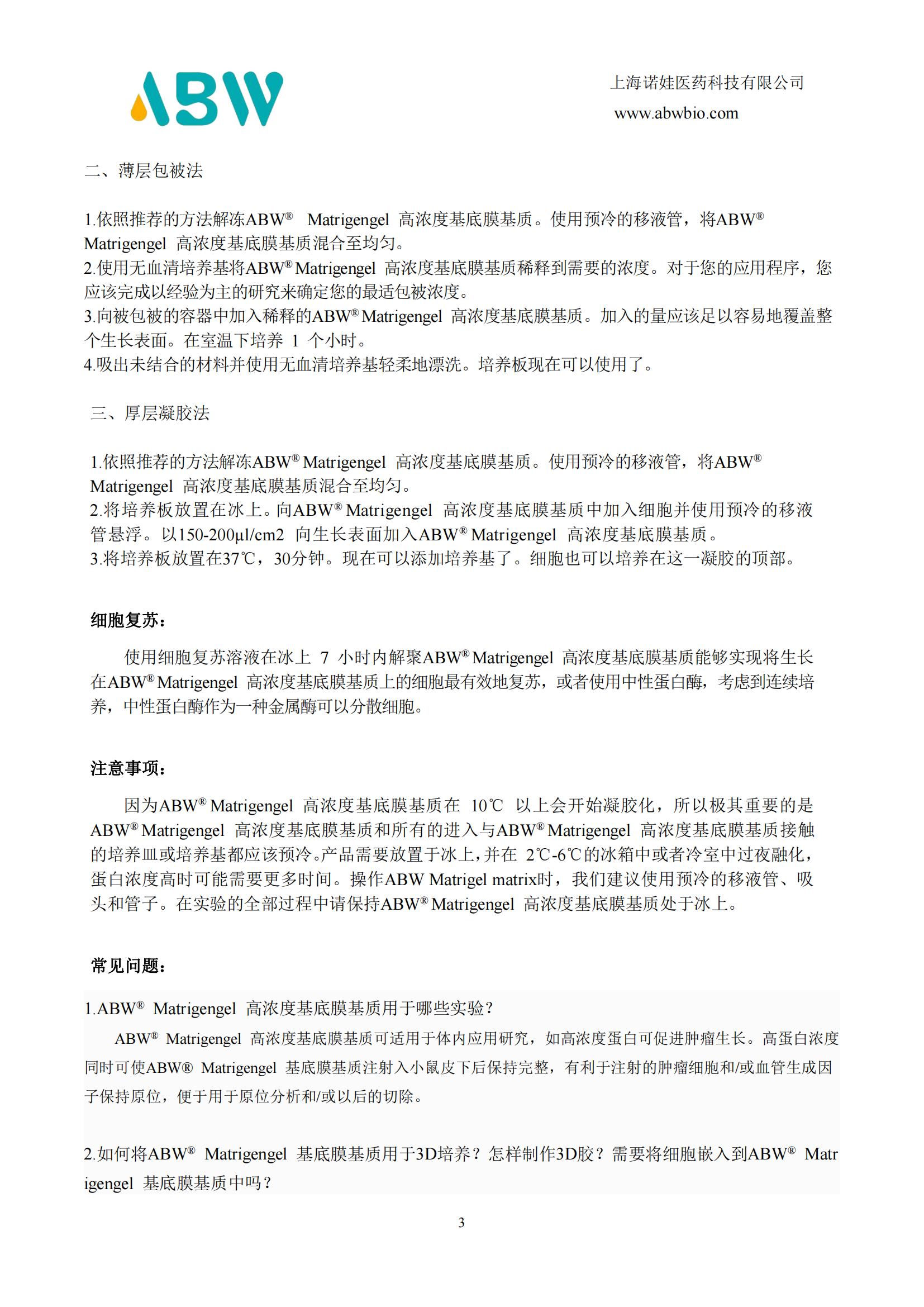 ABW

上海诺娃医药科技有限公司
www.abwbio.com

二、薄层包被法

1.依照推荐的方法解冻ABW® Matrigengel 高浓度基底膜基质。使用预冷的移液管，将ABW® Matrigengel 高浓度基底膜基质混合至均匀。
2.使用无血清培养基将ABW® Matrigengel 高浓度基底膜基质稀释到需要的浓度。对于您的应用程序，您应该完成以经验为主的研究来确定您的最适包被浓度。
3.向被包被的容器中加入稀释的ABW® Matrigengel 高浓度基底膜基质。加入的量应该足以容易地覆盖整个生长表面。在室温下培养 1 个小时。
4.吸出未结合的材料并使用无血清培养基轻柔地漂洗。培养板现在可以使用了。

三、厚层凝胶法

1.依照推荐的方法解冻ABW® Matrigengel 高浓度基底膜基质。使用预冷的移液管，将ABW® Matrigengel 高浓度基底膜基质混合至均匀。
2.将培养板放置在冰上。向ABW® Matrigengel 高浓度基底膜基质中加入细胞并使用预冷的移液管悬浮。以150-200μl/cm2 向生长表面加入ABW® Matrigengel 高浓度基底膜基质。
3.将培养板放置在37℃，30分钟。现在可以添加培养基了。细胞也可以培养在这一凝胶的顶部。

细胞复苏：

使用细胞复苏溶液在冰上 7 小时内解聚ABW® Matrigengel 高浓度基底膜基质能够实现将生长在ABW® Matrigengel 高浓度基底膜基质上的细胞最有效地复苏，或者使用中性蛋白酶，考虑到连续培养，中性蛋白酶作为一种金属酶可以分散细胞。

注意事项：

因为ABW® Matrigengel 高浓度基底膜基质在 10℃ 以上会开始凝胶化，所以极其重要的是ABW® Matrigengel 高浓度基底膜基质和所有的进入与ABW® Matrigengel 高浓度基底膜基质接触的培养皿或培养基都应该预冷。产品需要放置于冰上，并在 2℃-6℃的冰箱中或者冷室中过夜融化，蛋白浓度高时可能需要更多时间。操作ABW Matrigel matrix时，我们建议使用预冷的移液管、吸头和管子。在实验的全部过程中请保持ABW® Matrigengel 高浓度基底膜基质处于冰上。

常见问题：

1.ABW® Matrigengel 高浓度基底膜基质用于哪些实验？
ABW® Matrigengel 高浓度基底膜基质可适用于体内应用研究，如高浓度蛋白可促进肿瘤生长。高蛋白浓度同时可使ABW® Matrigengel 基底膜基质注射入小鼠皮下后保持完整，有利于注射的肿瘤细胞和/或血管生成因子保持原位，便于用于原位分析和/或以后的切除。

2.如何将ABW® Matrigengel 基底膜基质用于3D培养？怎样制作3D胶？需要将细胞嵌入到ABW® Matrigengel 基底膜基质中吗？

3